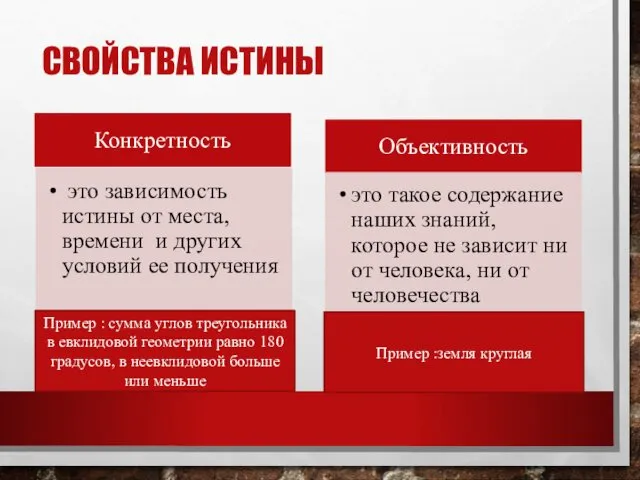 СВОЙСТВА ИСТИНЫ

Конкретность

• это зависимость истины от места, времени и других условий ее получения

Пример : сумма углов треугольника в евклидовой геометрии равно 180 градусов, в неевклидовой больше или меньше

Объективность

• это такое содержание наших знаний, которое не зависит ни от человека, ни от человечества

Пример :земля круглая